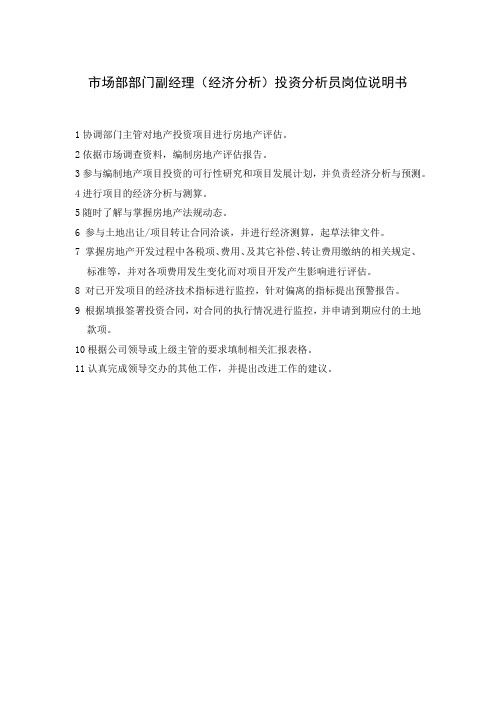 市场部部门副经理（经济分析）投资分析员岗位说明书

1 协调部门主管对地产投资项目进行房地产评估。

2 依据市场调查资料，编制房地产评估报告。

3 参与编制地产项目投资的可行性研究和项目发展计划，并负责经济分析与预测。

4 进行项目的经济分析与测算。

5 随时了解与掌握房地产法规动态。

6 参与土地出让/项目转让合同洽谈，并进行经济测算，起草法律文件。

7 掌握房地产开发过程中各税项、费用、及其它补偿、转让费用缴纳的相关规定、标准等，并对各项费用发生变化而对项目开发产生影响进行评估。

8 对已开发项目的经济技术指标进行监控，针对偏离的指标提出预警报告。

9 根据填报签署投资合同，对合同的执行情况进行监控，并申请到期应付的土地款项。

10 根据公司领导或上级主管的要求填制相关汇报表格。

11 认真完成领导交办的其他工作，并提出改进工作的建议。